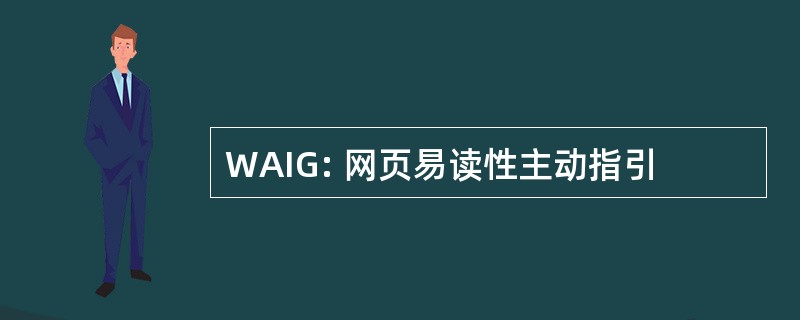 WAIG: 网页易读性主动指引